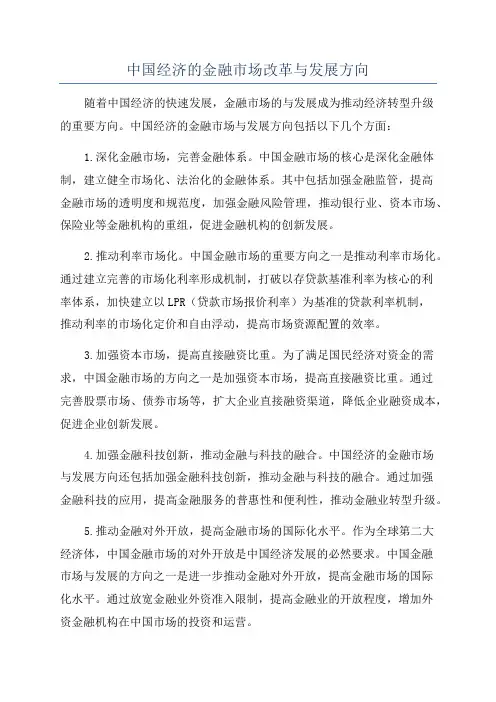 中国经济的金融市场改革与发展方向

随着中国经济的快速发展，金融市场的与发展成为推动经济转型升级的重要方向。中国经济的金融市场与发展方向包括以下几个方面：

1.深化金融市场，完善金融体系。中国金融市场的核心是深化金融体制，建立健全市场化、法治化的金融体系。其中包括加强金融监管，提高金融市场的透明度和规范度，加强金融风险管理，推动银行业、资本市场、保险业等金融机构的重组，促进金融机构的创新发展。

2.推动利率市场化。中国金融市场的重要方向之一是推动利率市场化。通过建立完善的市场化利率形成机制，打破以存贷款基准利率为核心的利率体系，加快建立以LPR（贷款市场报价利率）为基准的贷款利率机制，推动利率的市场化定价和自由浮动，提高市场资源配置的效率。

3.加强资本市场，提高直接融资比重。为了满足国民经济对资金的需求，中国金融市场的方向之一是加强资本市场，提高直接融资比重。通过完善股票市场、债券市场等，扩大企业直接融资渠道，降低企业融资成本，促进企业创新发展。

4.加强金融科技创新，推动金融与科技的融合。中国经济的金融市场与发展方向还包括加强金融科技创新，推动金融与科技的融合。通过加强金融科技的应用，提高金融服务的普惠性和便利性，推动金融业转型升级。

5.推动金融对外开放，提高金融市场的国际化水平。作为全球第二大经济体，中国金融市场的对外开放是中国经济发展的必然要求。中国金融市场与发展的方向之一是进一步推动金融对外开放，提高金融市场的国际化水平。通过放宽金融业外资准入限制，提高金融业的开放程度，增加外资金融机构在中国市场的投资和运营。